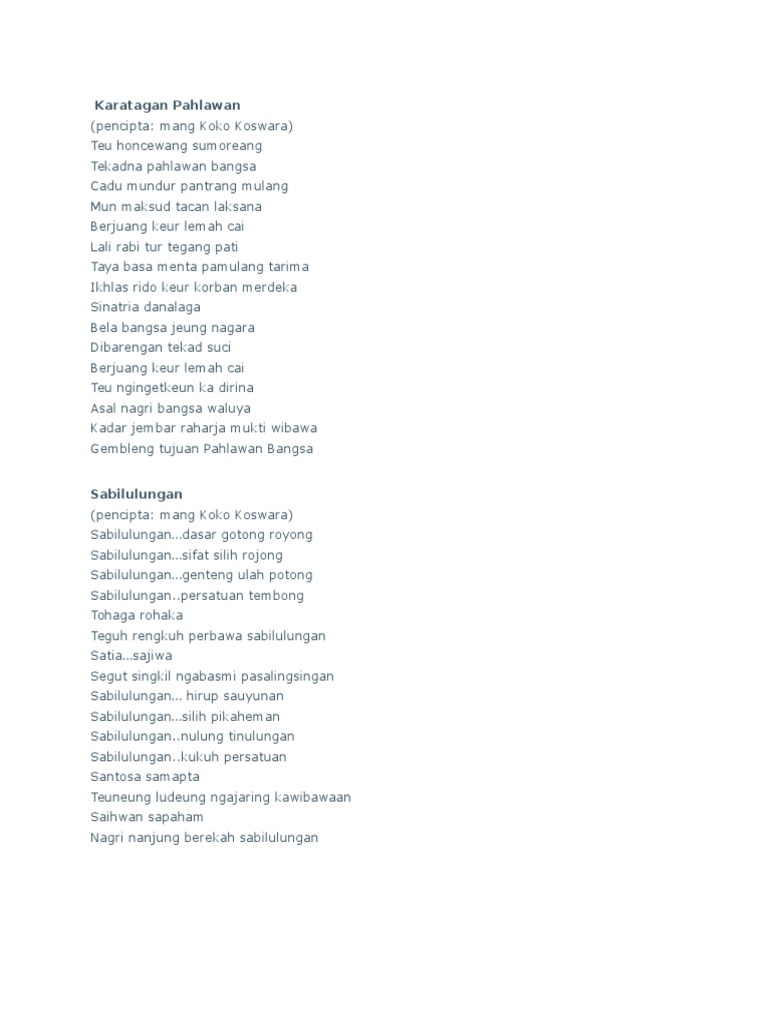 Karatagan Pahlawan
(pencipta: mang Koko Koswara)
Teu honcewang sumoreang
Tekadna pahlawan bangsa
Cadu mundur pantrang mulang
Mun maksud tacan laksana
Berjuang keur lemah cai
Lali rabi tur tegang pati
Taya basa menta pamulang tarima
Ikhlas rido keur korban merdeka
Sinatria danalaga
Bela bangsa jeung nagara
Dibarengan tekad suci
Berjuang keur lemah cai
Teu ngingetkeun ka dirina
Asal nagri bangsa waluya
Kadar jembar raharja mukti wibawa
Gembleng tujuan Pahlawan Bangsa

Sabilulungan
(pencipta: mang Koko Koswara)
Sabilulungan...dasar gotong royong
Sabilulungan...sifat silih rojong
Sabilulungan...genteng ulah potong
Sabilulungan..persatuan tembong
Tohaga rohaka
Teguh rengkuh perbawa sabilulungan
Satia...sajiwa
Segut singkil ngabasmi pasalingsingan
Sabilulungan... hirup sauyunan
Sabilulungan...silih pikaheman
Sabilulungan..nulung tinulungan
Sabilulungan..kukuh persatuan
Santosa samapta
Teuneung ludeung ngajaring kawibawaan
Saihwan sapaham
Nagri nanjung berekah sabilulungan